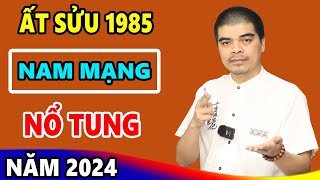 ẤT SỬU 1985

NAM MẠNG

NỔ TUNG

NĂM 2024